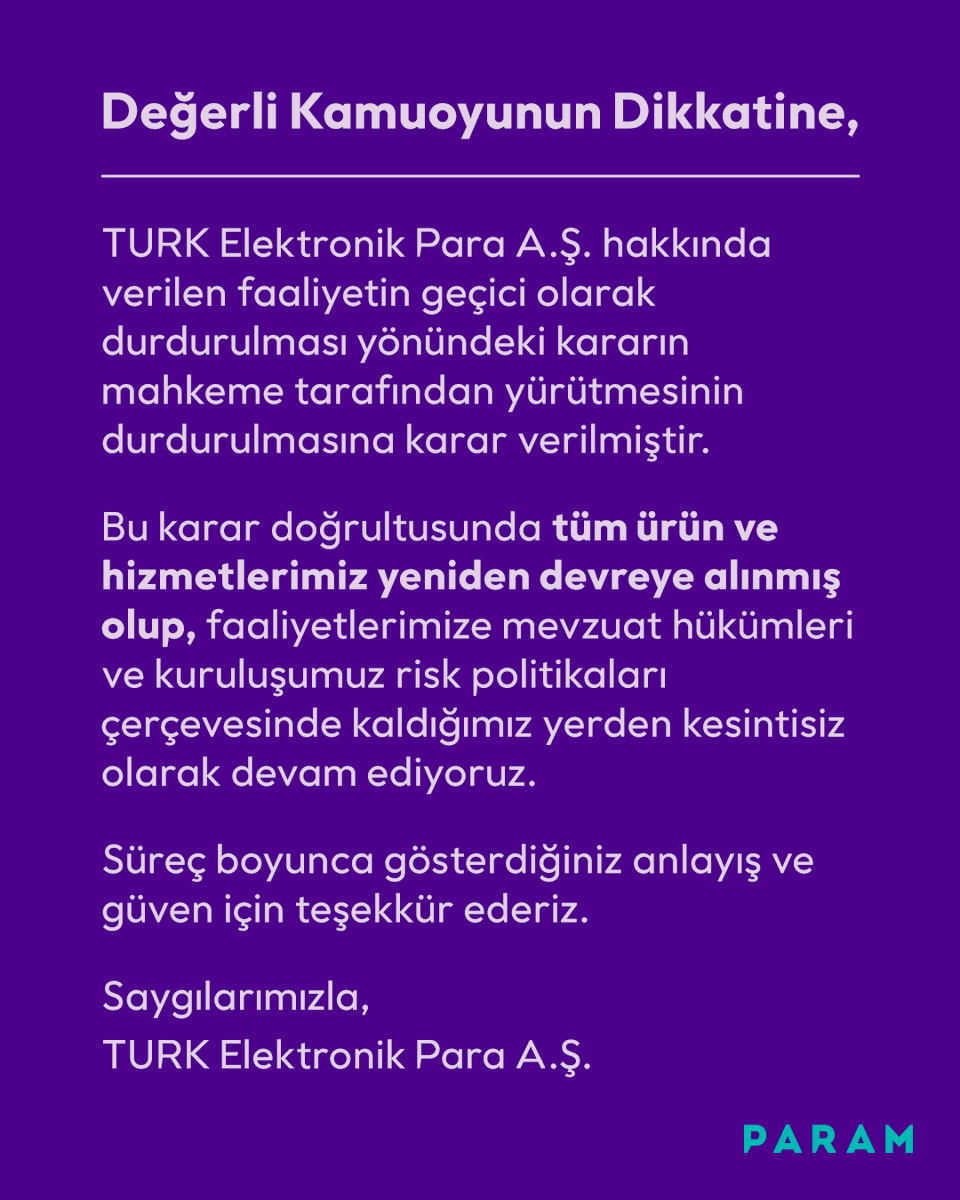 Değerli Kamuoyunun Dikkatine,

TURK Elektronik Para A.Ş. hakkında verilen faaliyetin geçici olarak durdurulması yönündeki kararın mahkeme tarafından yürütmesinin durdurulmasına karar verilmiştir.

Bu karar doğrultusunda tüm ürün ve hizmetlerimiz yeniden devreye alınmış olup, faaliyetlerimize mevzuat hükümleri ve kuruluşumuz risk politikaları çerçevesinde kaldığımız yerden kesintisiz olarak devam ediyoruz.

Süreç boyunca gösterdiğiniz anlayış ve güven için teşekkür ederiz.

Saygılarımızla,
TURK Elektronik Para A.Ş.

PARAM